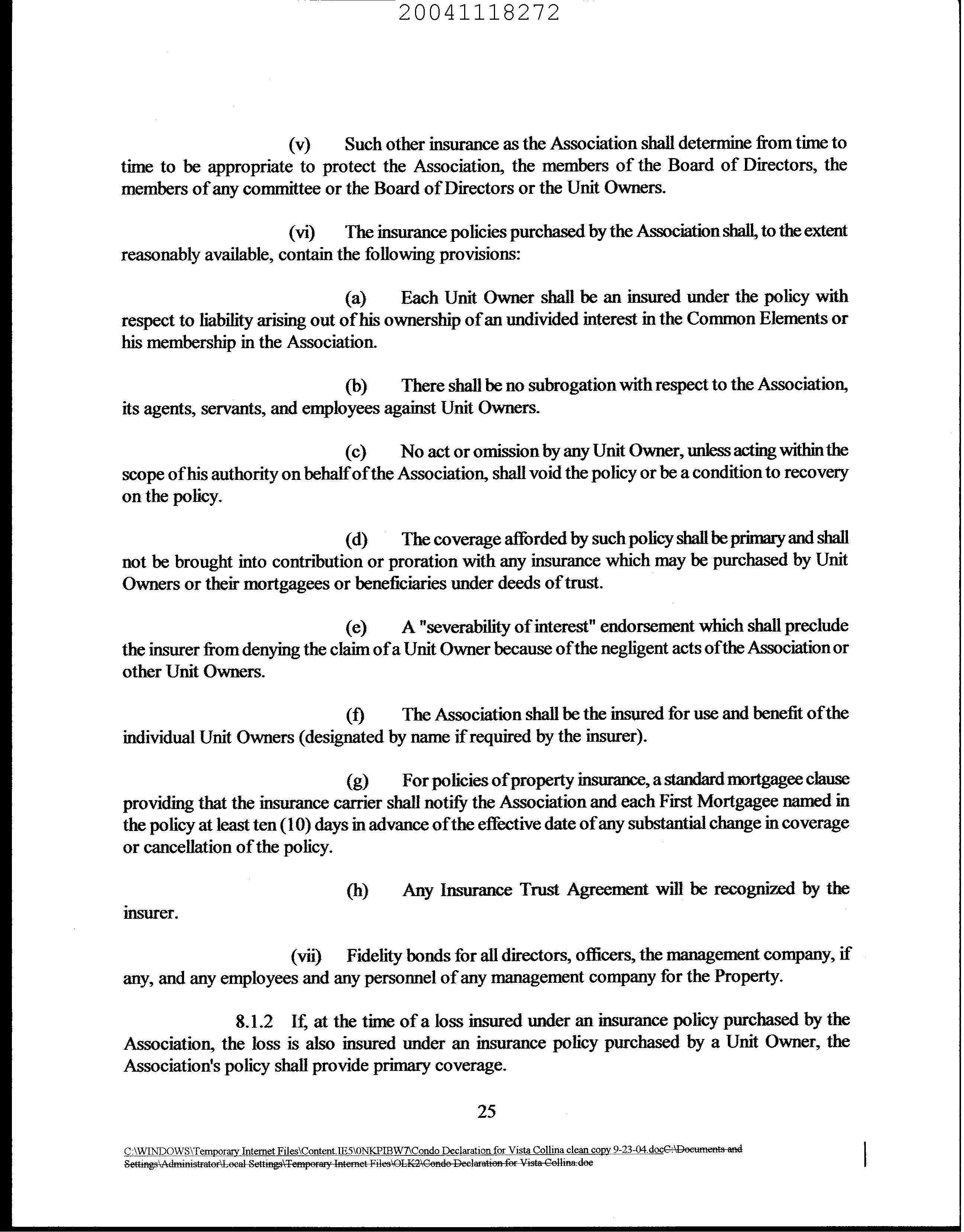 20041118272

(v) Such other insurance as the Association shall determine from time to time to be appropriate to protect the Association, the members of the Board of Directors, the members of any committee or the Board of Directors or the Unit Owners.

(vi) The insurance policies purchased by the Association shall, to the extent reasonably available, contain the following provisions:

(a) Each Unit Owner shall be an insured under the policy with respect to liability arising out of his ownership of an undivided interest in the Common Elements or his membership in the Association.

(b) There shall be no subrogation with respect to the Association, its agents, servants, and employees against Unit Owners.

(c) No act or omission by any Unit Owner, unless acting within the scope of his authority on behalf of the Association, shall void the policy or be a condition to recovery on the policy.

(d) The coverage afforded by such policy shall be primary and shall not be brought into contribution or proration with any insurance which may be purchased by Unit Owners or their mortgagees or beneficiaries under deeds of trust.

(e) A "severability of interest" endorsement which shall preclude the insurer from denying the claim of a Unit Owner because of the negligent acts of the Association or other Unit Owners.

(f) The Association shall be the insured for use and benefit of the individual Unit Owners (designated by name if required by the insurer).

(g) For policies of property insurance, a standard mortgagee clause providing that the insurance carrier shall notify the Association and each First Mortgagee named in the policy at least ten (10) days in advance of the effective date of any substantial change in coverage or cancellation of the policy.

(h) Any Insurance Trust Agreement will be recognized by the insurer.

(vii) Fidelity bonds for all directors, officers, the management company, if any, and any employees and any personnel of any management company for the Property.

8.1.2 If, at the time of a loss insured under an insurance policy purchased by the Association, the loss is also insured under an insurance policy purchased by a Unit Owner, the Association's policy shall provide primary coverage.

25

C:\WINDOWS\Temporary Internet Files\Content.IE5\0NKPIBW7\Condo Declaration for Vista Collina clean copy 9-23-04.docC:\Documents and Settings\Administrator\Local Settings\Temporary Internet Files\OLK2\Condo Declaration for Vista Collina.doc